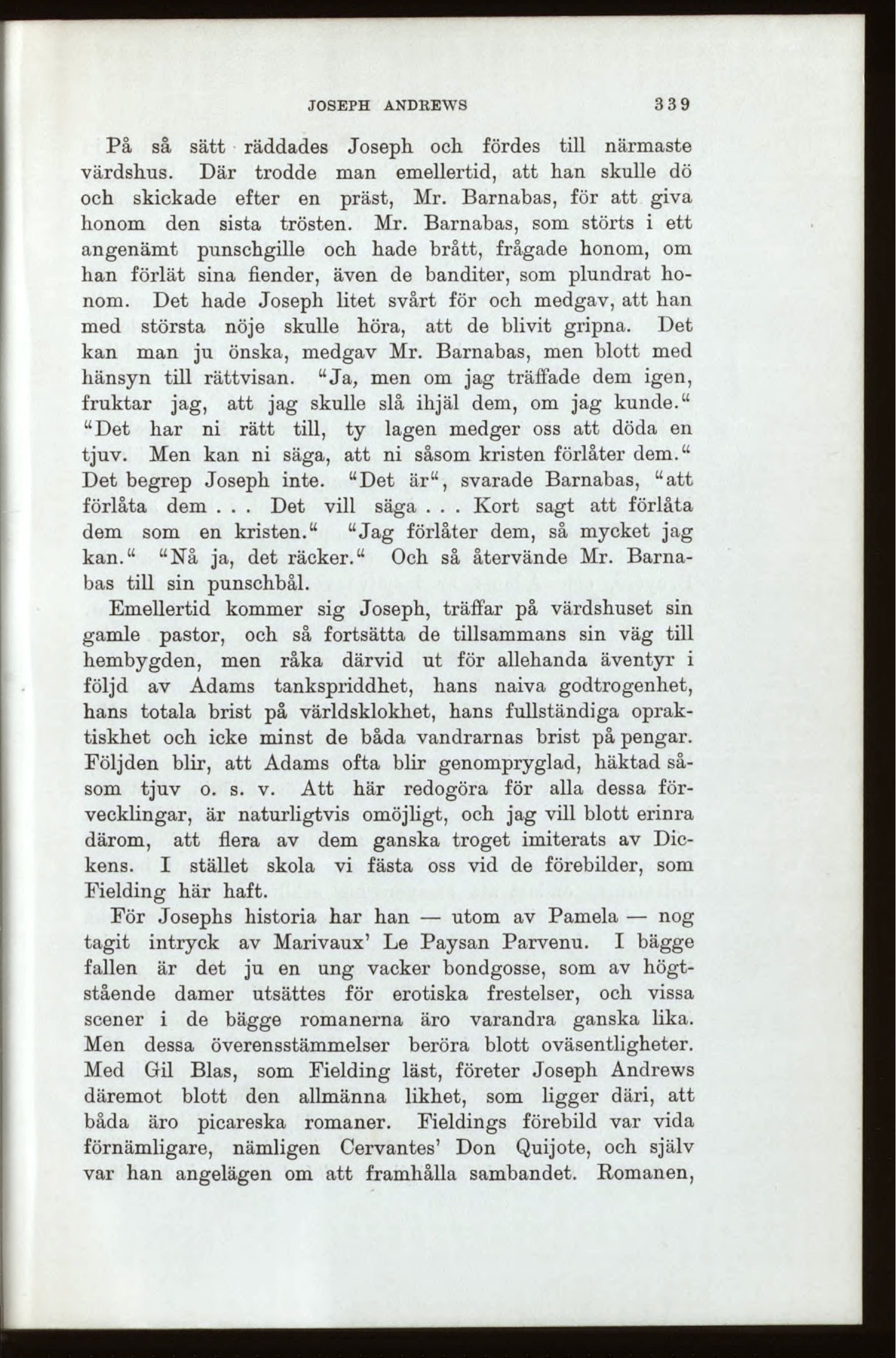 JOSEPH ANDREWS 339

På så sätt räddades Joseph och fördes till närmaste värdshus. Där trodde man emellertid, att han skulle dö och skickade efter en präst, Mr. Barnabas, för att giva honom den sista trösten. Mr. Barnabas, som störts i ett angenämt punschgille och hade brått, frågade honom, om han förlät sina fiender, även de banditer, som plundrat honom. Det hade Joseph litet svårt för och medgav, att han med största nöje skulle höra, att de blivit gripna. Det kan man ju önska, medgav Mr. Barnabas, men blott med hänsyn till rättvisan. "Ja, men om jag träffade dem igen, fruktar jag, att jag skulle slå ihjäl dem, om jag kunde." "Det har ni rätt till, ty lagen medger oss att döda en tjuv. Men kan ni säga, att ni såsom kristen förlåter dem." Det begrep Joseph inte. "Det är", svarade Barnabas, "att förlåta dem . . . Det vill säga . . . Kort sagt att förlåta dem som en kristen." "Jag förlåter dem, så mycket jag kan." "Nå ja, det räcker." Och så återvände Mr. Barnabas till sin punschbål.

Emellertid kommer sig Joseph, träffar på värdshuset sin gamle pastor, och så fortsätta de tillsammans sin väg till hembygden, men råka därvid ut för allehanda äventyr i följd av Adams tankspriddhet, hans naiva godtrogenhet, hans totala brist på världsklokhet, hans fullständiga opraktiskhet och icke minst de båda vandrarnas brist på pengar. Följden blir, att Adams ofta blir genompryglad, häktad såsom tjuv o. s. v. Att här redogöra för alla dessa förvecklingar, är naturligtvis omöjligt, och jag vill blott erinra därom, att flera av dem ganska troget imiterats av Dickens. I stället skola vi fästa oss vid de förebilder, som Fielding här haft.

För Josephs historia har han — utom av Pamela — nog tagit intryck av Marivaux' Le Paysan Parvenu. I bägge fallen är det ju en ung vacker bondgosse, som av högtstående damer utsättes för erotiska frestelser, och vissa scener i de bägge romanerna äro varandra ganska lika. Men dessa överensstämmelser beröra blott oväsentligheter. Med Gil Blas, som Fielding läst, företer Joseph Andrews däremot blott den allmänna likhet, som ligger däri, att båda äro picareska romaner. Fieldings förebild var vida förnämligare, nämligen Cervantes' Don Quijote, och själv var han angelägen om att framhålla sambandet. Romanen,